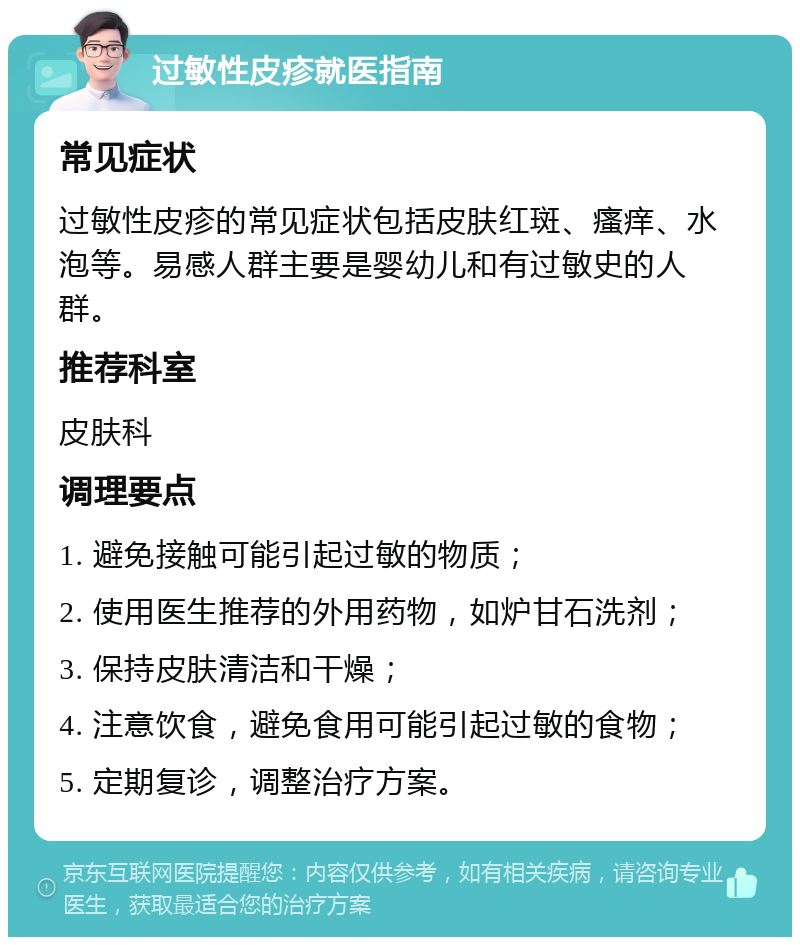 过敏性皮疹就医指南

常见症状

过敏性皮疹的常见症状包括皮肤红斑、瘙痒、水泡等。易感人群主要是婴幼儿和有过敏史的人群。

推荐科室

皮肤科

调理要点

1. 避免接触可能引起过敏的物质；

2. 使用医生推荐的外用药物，如炉甘石洗剂；

3. 保持皮肤清洁和干燥；

4. 注意饮食，避免食用可能引起过敏的食物；

5. 定期复诊，调整治疗方案。

京东互联网医院提醒您：内容仅供参考，如有相关疾病，请咨询专业医生，获取最适合您的治疗方案